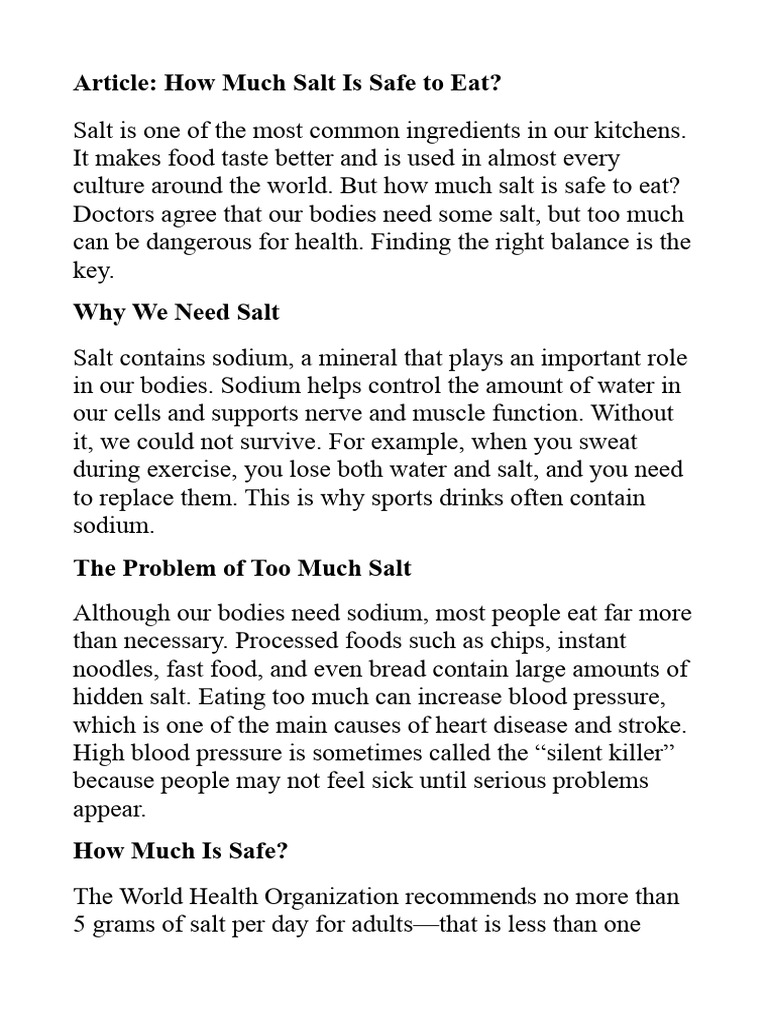 Article: How Much Salt Is Safe to Eat?

Salt is one of the most common ingredients in our kitchens. It makes food taste better and is used in almost every culture around the world. But how much salt is safe to eat? Doctors agree that our bodies need some salt, but too much can be dangerous for health. Finding the right balance is the key.

Why We Need Salt

Salt contains sodium, a mineral that plays an important role in our bodies. Sodium helps control the amount of water in our cells and supports nerve and muscle function. Without it, we could not survive. For example, when you sweat during exercise, you lose both water and salt, and you need to replace them. This is why sports drinks often contain sodium.

The Problem of Too Much Salt

Although our bodies need sodium, most people eat far more than necessary. Processed foods such as chips, instant noodles, fast food, and even bread contain large amounts of hidden salt. Eating too much can increase blood pressure, which is one of the main causes of heart disease and stroke. High blood pressure is sometimes called the "silent killer" because people may not feel sick until serious problems appear.

How Much Is Safe?

The World Health Organization recommends no more than 5 grams of salt per day for adults—that is less than one